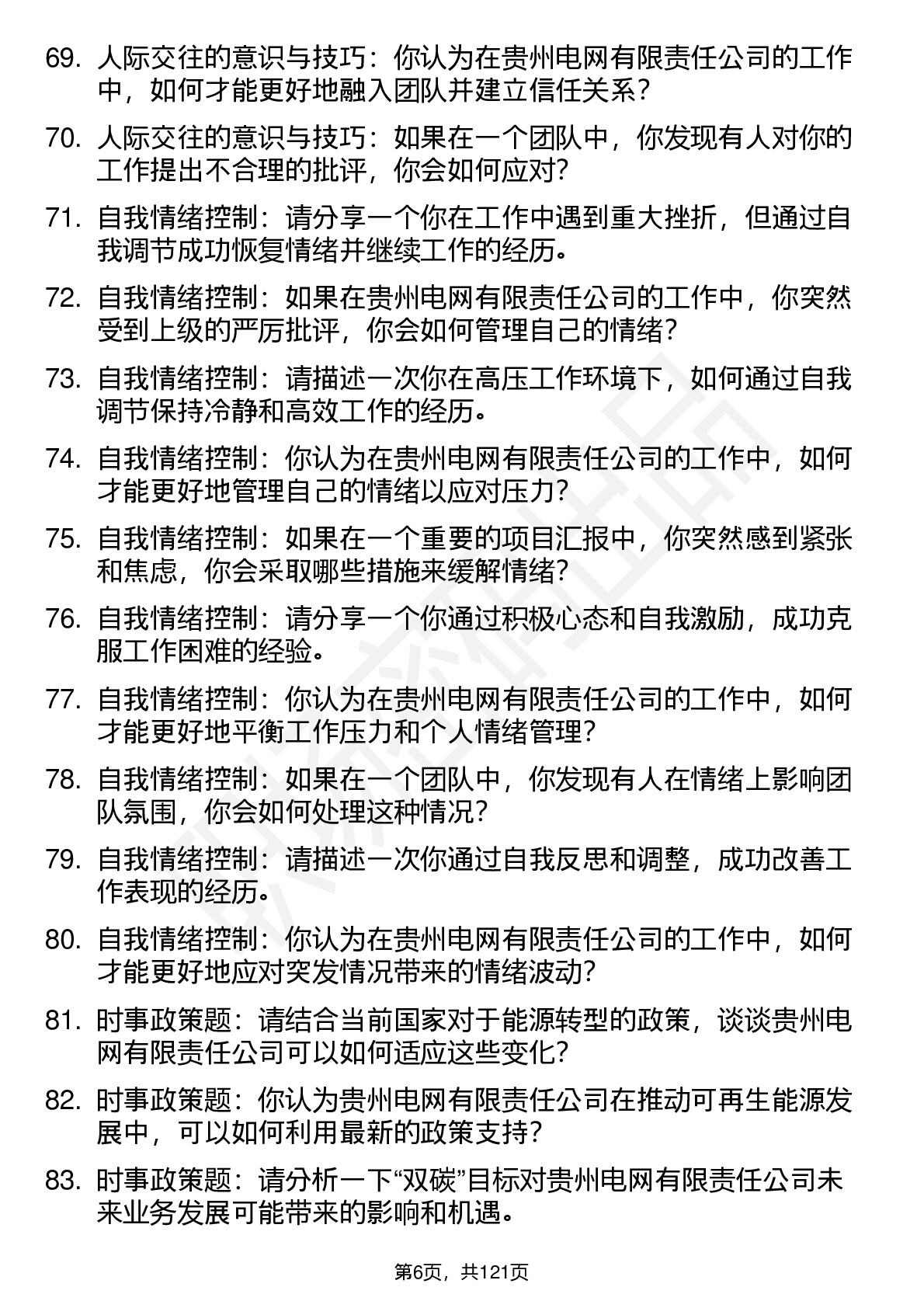 69. 人际交往的意识与技巧：你认为在贵州电网有限责任公司的工作中，如何才能更好地融入团队并建立信任关系？

70. 人际交往的意识与技巧：如果在一个团队中，你发现有人对你的工作提出不合理的批评，你会如何应对？

71. 自我情绪控制：请分享一个你在工作中遇到重大挫折，但通过自我调节成功恢复情绪并继续工作的经历。

72. 自我情绪控制：如果在贵州电网有限责任公司的工作中，你突然受到上级的严厉批评，你会如何管理自己的情绪？

73. 自我情绪控制：请描述一次你在高压工作环境下，如何通过自我调节保持冷静和高效工作的经历。

74. 自我情绪控制：你认为在贵州电网有限责任公司的工作中，如何才能更好地管理自己的情绪以应对压力？

75. 自我情绪控制：如果在一个重要的项目汇报中，你突然感到紧张和焦虑，你会采取哪些措施来缓解情绪？

76. 自我情绪控制：请分享一个你通过积极心态和自我激励，成功克服工作困难的经验。

77. 自我情绪控制：你认为在贵州电网有限责任公司的工作中，如何才能更好地平衡工作压力和个人情绪管理？

78. 自我情绪控制：如果在一个团队中，你发现有人在情绪上影响团队氛围，你会如何处理这种情况？

79. 自我情绪控制：请描述一次你通过自我反思和调整，成功改善工作表现的经历。

80. 自我情绪控制：你认为在贵州电网有限责任公司的工作中，如何才能更好地应对突发情况带来的情绪波动？

81. 时事政策题：请结合当前国家对于能源转型的政策，谈谈贵州电网有限责任公司可以如何适应这些变化？

82. 时事政策题：你认为贵州电网有限责任公司在推动可再生能源发展中，可以如何利用最新的政策支持？

83. 时事政策题：请分析一下“双碳”目标对贵州电网有限责任公司未来业务发展可能带来的影响和机遇。

第6页，共121页